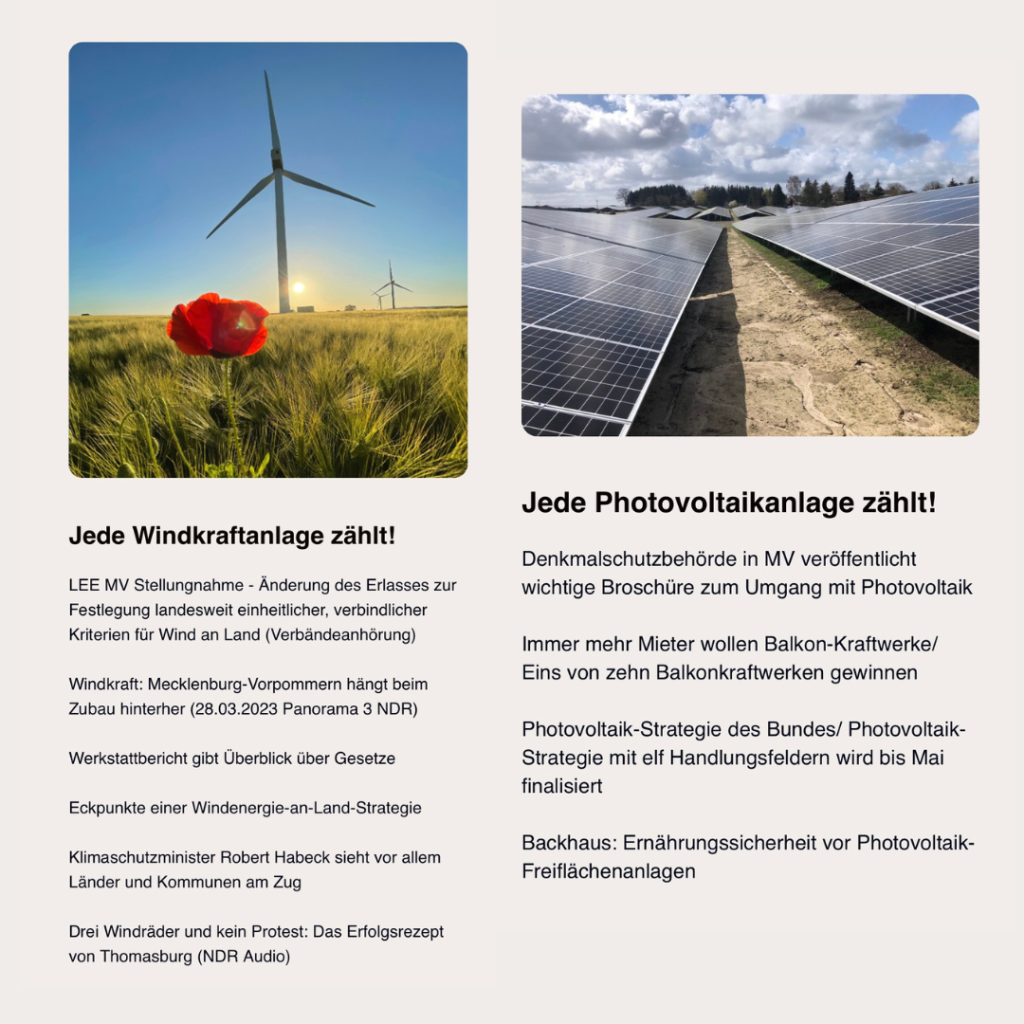 Jede Windkraftanlage zählt!

LEE MV Stellungnahme - Änderung des Erlasses zur Festlegung landesweit einheitlicher, verbindlicher Kriterien für Wind an Land (Verbändeanhörung)

Windkraft: Mecklenburg-Vorpommern hängt beim Zubau hinterher (28.03.2023 Panorama 3 NDR)

Werkstattbericht gibt Überblick über Gesetze

Eckpunkte einer Windenergie-an-Land-Strategie

Klimaschutzminister Robert Habeck sieht vor allem Länder und Kommunen am Zug

Drei Windräder und kein Protest: Das Erfolgsrezept von Thomasburg (NDR Audio)

Jede Photovoltaikanlage zählt!

Denkmalschutzbehörde in MV veröffentlicht wichtige Broschüre zum Umgang mit Photovoltaik

Immer mehr Mieter wollen Balkon-Kraftwerke/ Eins von zehn Balkonkraftwerken gewinnen

Photovoltaik-Strategie des Bundes/ Photovoltaik-Strategie mit elf Handlungsfeldern wird bis Mai finalisiert

Backhaus: Ernährungssicherheit vor Photovoltaik-Freiflächenanlagen